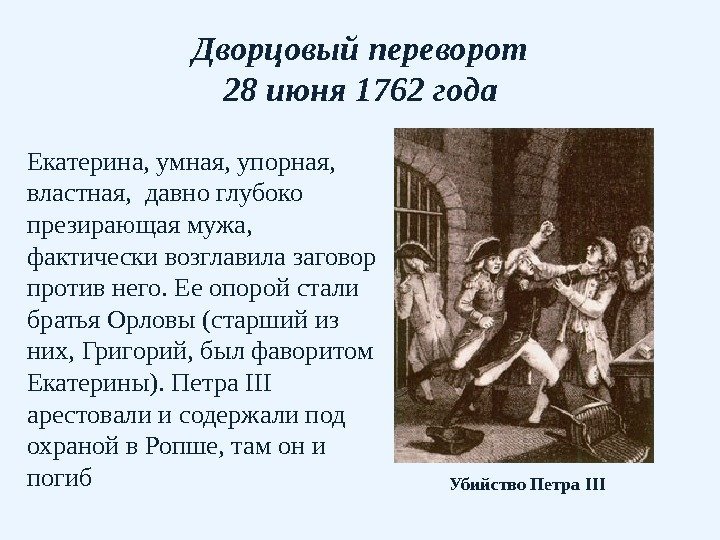 Дворцовый переворот
28 июня 1762 года

Екатерина, умная, упорная, властная,  давно глубоко презирающая мужа, фактически возглавила заговор против него. Ее опорой стали братья Орловы (старший из них, Григорий, был фаворитом Екатерины). Петра III арестовали и содержали под охраной в Ропше, там он и погиб

Убийство Петра III